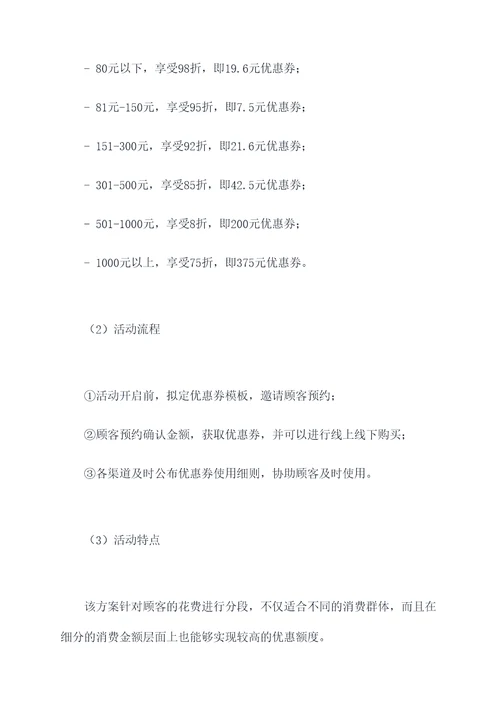 - 80元以下，享受98折，即19.6元优惠券；

- 81元-150元，享受95折，即7.5元优惠券；

- 151-300元，享受92折，即21.6元优惠券；

- 301-500元，享受85折，即42.5元优惠券；

- 501-1000元，享受8折，即200元优惠券；

- 1000元以上，享受75折，即375元优惠券。

（2）活动流程

①活动开启前，拟定优惠券模板，邀请顾客预约；

②顾客预约确认金额，获取优惠券，并可以进行线上线下购买；

③各渠道及时公布优惠券使用细则，协助顾客及时使用。

（3）活动特点

该方案针对顾客的花费进行分段，不仅适合不同的消费群体，而且在细分的消费金额层面上也能够实现较高的优惠额度。